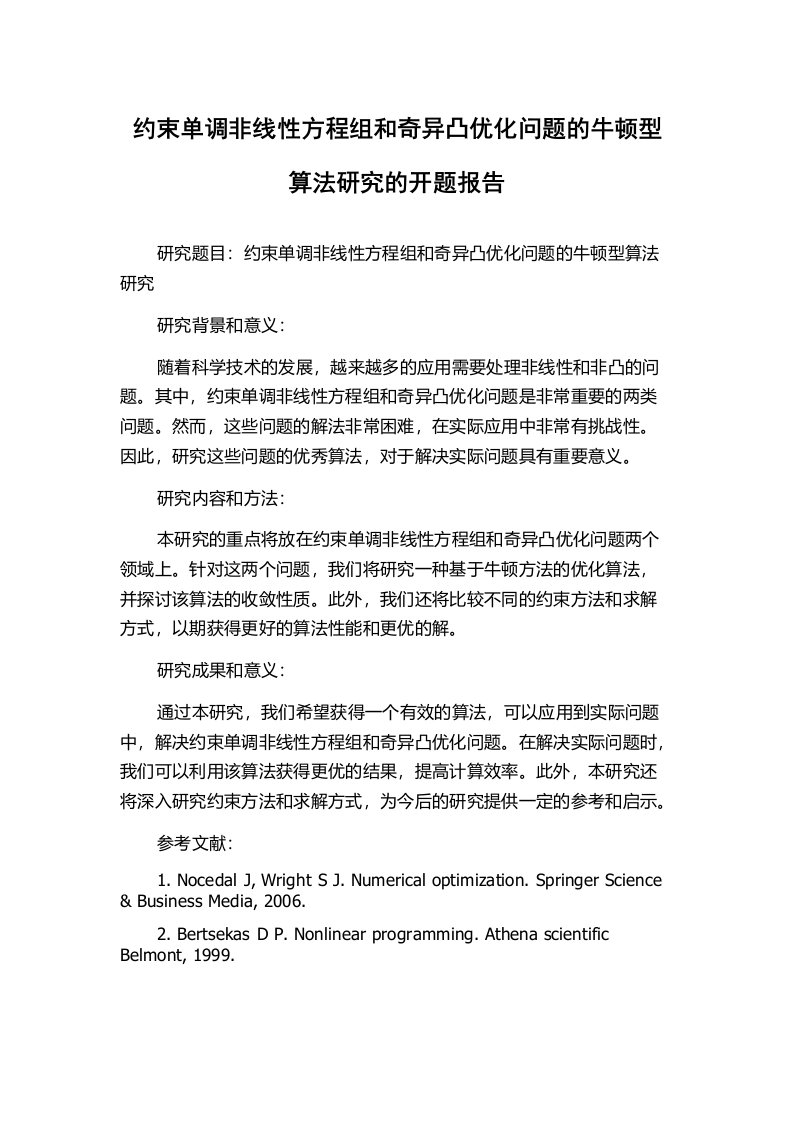 约束单调非线性方程组和奇异凸优化问题的牛顿型算法研究的开题报告

研究题目：约束单调非线性方程组和奇异凸优化问题的牛顿型算法研究

研究背景和意义：

随着科学技术的发展，越来越多的应用需要处理非线性和非凸的问题。其中，约束单调非线性方程组和奇异凸优化问题是非常重要的两类问题。然而，这些问题的解法非常困难，在实际应用中非常有挑战性。因此，研究这些问题的优秀算法，对于解决实际问题具有重要意义。

研究内容和方法：

本研究的重点将放在约束单调非线性方程组和奇异凸优化问题两个领域上。针对这两个问题，我们将研究一种基于牛顿方法的优化算法，并探讨该算法的收敛性质。此外，我们还将比较不同的约束方法和求解方式，以期获得更好的算法性能和更优的解。

研究成果和意义：

通过本研究，我们希望获得一个有效的算法，可以应用到实际问题中，解决约束单调非线性方程组和奇异凸优化问题。在解决实际问题时，我们可以利用该算法获得更优的结果，提高计算效率。此外，本研究还将深入研究约束方法和求解方式，为今后的研究提供一定的参考和启示。

参考文献：

1. Nocedal J, Wright S J. Numerical optimization. Springer Science & Business Media, 2006.

2. Bertsekas D P. Nonlinear programming. Athena scientific Belmont, 1999.